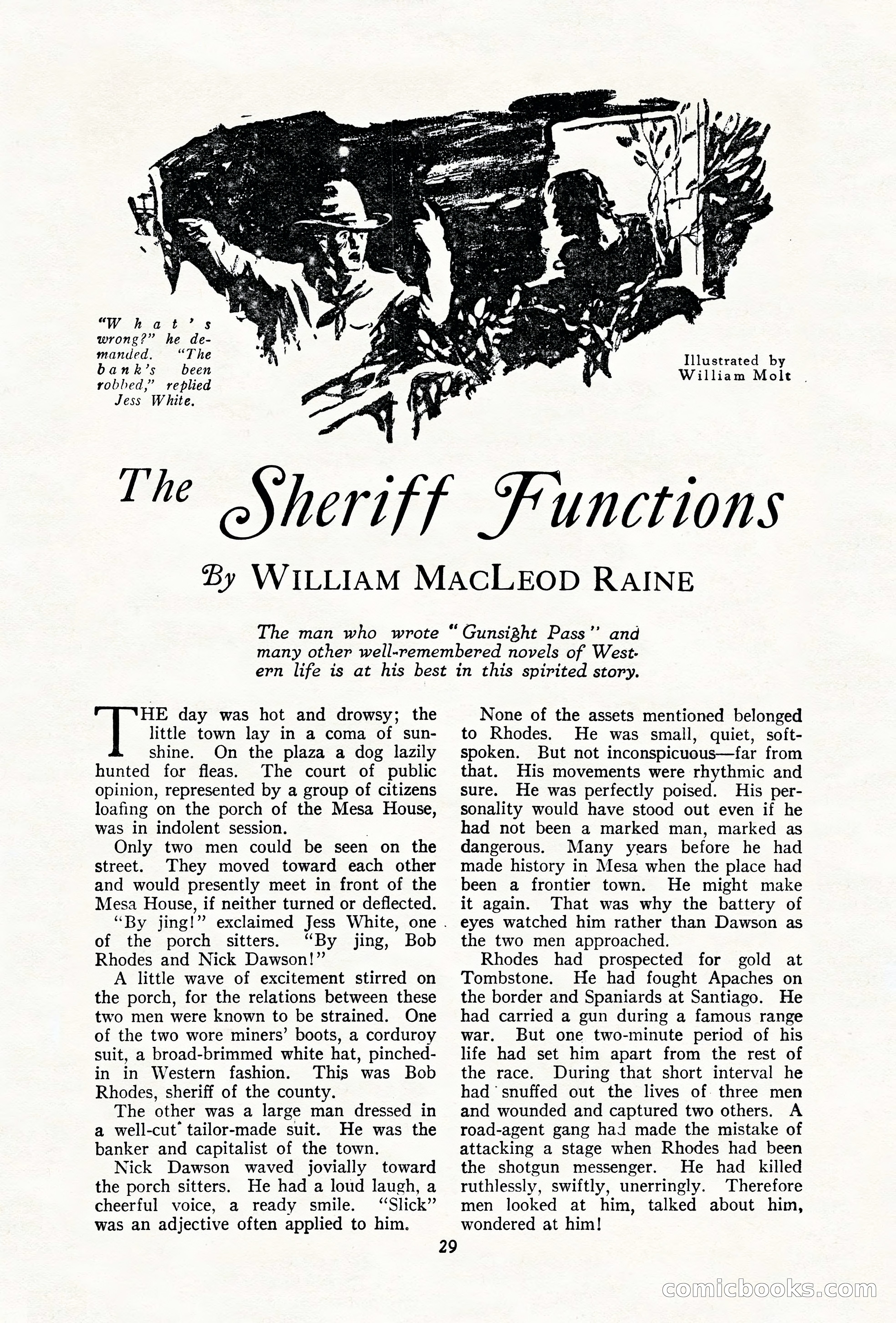 "What's wrong?" he demanded. "The bank's been robbed," replied Jess White.

Illustrated by William Molt

The Sheriff Functions

By WILLIAM MACLEOD RAINE

The man who wrote "Gunsight Pass" and many other well-remembered novels of Western life is at his best in this spirited story.

THE day was hot and drowsy; the little town lay in a coma of sunshine. On the plaza a dog lazily hunted for fleas. The court of public opinion, represented by a group of citizens loafing on the porch of the Mesa House, was in indolent session.

Only two men could be seen on the street. They moved toward each other and would presently meet in front of the Mesa House, if neither turned or deflected.

"By jing!" exclaimed Jess White, one of the porch sitters. "By jing, Bob Rhodes and Nick Dawson!"

A little wave of excitement stirred on the porch, for the relations between these two men were known to be strained. One of the two wore miners' boots, a corduroy suit, a broad-brimmed white hat, pinched-in in Western fashion. This was Bob Rhodes, sheriff of the county.

The other was a large man dressed in a well-cut tailor-made suit. He was the banker and capitalist of the town.

Nick Dawson waved jovially toward the porch sitters. He had a loud laugh, a cheerful voice, a ready smile. "Slick" was an adjective often applied to him.

None of the assets mentioned belonged to Rhodes. He was small, quiet, soft-spoken. But not inconspicuous—far from that. His movements were rhythmic and sure. He was perfectly poised. His personality would have stood out even if he had not been a marked man, marked as dangerous. Many years before he had made history in Mesa when the place had been a frontier town. He might make it again. That was why the battery of eyes watched him rather than Dawson as the two men approached.

Rhodes had prospected for gold at Tombstone. He had fought Apaches on the border and Spaniards at Santiago. He had carried a gun during a famous range war. But one two-minute period of his life had set him apart from the rest of the race. During that short interval he had snuffed out the lives of three men and wounded and captured two others. A road-agent gang had made the mistake of attacking a stage when Rhodes had been the shotgun messenger. He had killed ruthlessly, swiftly, unerringly. Therefore men looked at him, talked about him, wondered at him!

29

comicbooks.com